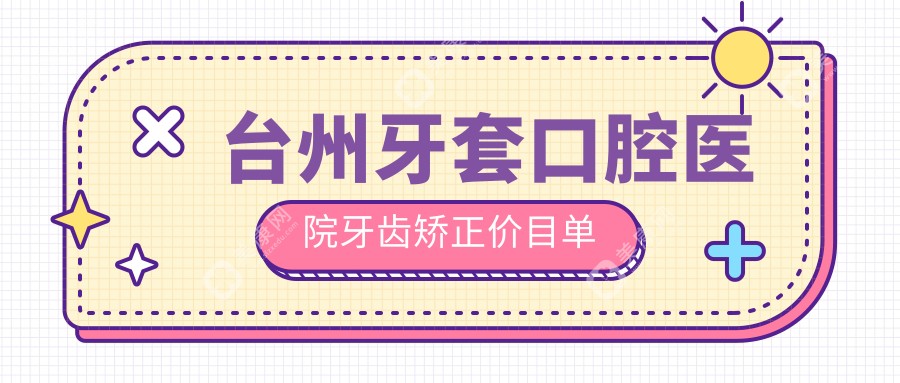 台州牙套口腔医

院牙齿矫正价目单